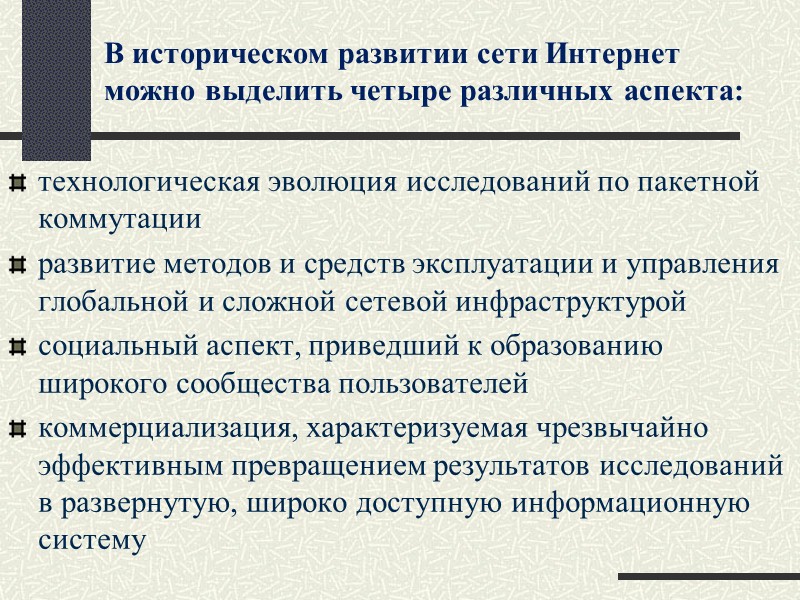 В историческом развитии сети Интернет можно выделить четыре различных аспекта:

технологическая эволюция исследований по пакетной коммутации

развитие методов и средств эксплуатации и управления глобальной и сложной сетевой инфраструктурой

социальный аспект, приведший к образованию широкого сообщества пользователей

коммерциализация, характеризуемая чрезвычайно эффективным превращением результатов исследований в развернутую, широко доступную информационную систему